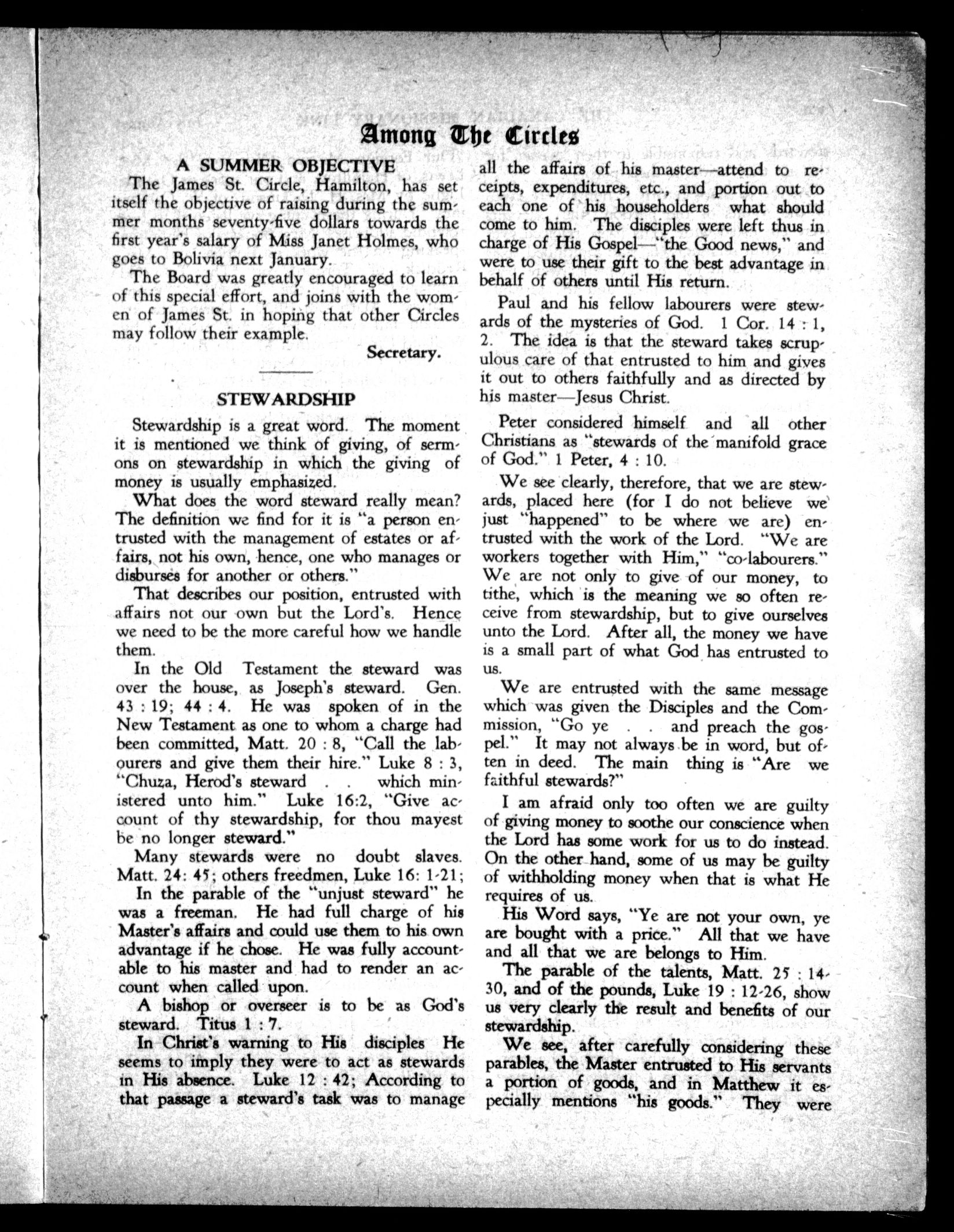 Among The Circles

A SUMMER OBJECTIVE

The James St. Circle, Hamilton, has set itself the objective of raising during the summer months seventy-five dollars towards the first year's salary of Miss Janet Holmes, who goes to Bolivia next January.

The Board was greatly encouraged to learn of this special effort, and joins with the women of James St. in hoping that other Circles may follow their example.

Secretary.

STEWARDSHIP

Stewardship is a great word. The moment it is mentioned we think of giving, of sermons on stewardship in which the giving of money is usually emphasized.

What does the word steward really mean? The definition we find for it is "a person entrusted with the management of estates or affairs, not his own, hence, one who manages or disburses for another or others."

That describes our position, entrusted with affairs not our own but the Lord's. Hence we need to be the more careful how we handle them.

In the Old Testament the steward was over the house, as Joseph's steward. Gen. 43 : 19; 44 : 4. He was spoken of in the New Testament as one to whom a charge had been committed, Matt. 20 : 8, "Call the labourers and give them their hire." Luke 8 : 3, "Chuza, Herod's steward . . which ministered unto him." Luke 16:2, "Give account of thy stewardship, for thou mayest be no longer steward."

Many stewards were no doubt slaves. Matt. 24: 45; others freedmen, Luke 16: 1-21;

In the parable of the "unjust steward" he was a freeman. He had full charge of his Master's affairs and could use them to his own advantage if he chose. He was fully accountable to his master and had to render an account when called upon.

A bishop or overseer is to be as God's steward. Titus 1 : 7.

In Christ's warning to His disciples He seems to imply they were to act as stewards in His absence. Luke 12 : 42; According to that passage a steward's task was to manage all the affairs of his master—attend to receipts, expenditures, etc., and portion out to each one of his householders what should come to him. The disciples were left thus in charge of His Gospel—"the Good news," and were to use their gift to the best advantage in behalf of others until His return.

Paul and his fellow labourers were stewards of the mysteries of God. 1 Cor. 14 : 1, 2. The idea is that the steward takes scrupulous care of that entrusted to him and gives it out to others faithfully and as directed by his master—Jesus Christ.

Peter considered himself and all other Christians as "stewards of the manifold grace of God." 1 Peter, 4 : 10.

We see clearly, therefore, that we are stewards, placed here (for I do not believe we just "happened" to be where we are) entrusted with the work of the Lord. "We are workers together with Him," "co-labourers." We are not only to give of our money, to tithe, which is the meaning we so often receive from stewardship, but to give ourselves unto the Lord. After all, the money we have is a small part of what God has entrusted to us.

We are entrusted with the same message which was given the Disciples and the Commission, "Go ye . . and preach the gospel." It may not always be in word, but often in deed. The main thing is "Are we faithful stewards?"

I am afraid only too often we are guilty of giving money to soothe our conscience when the Lord has some work for us to do instead. On the other hand, some of us may be guilty of withholding money when that is what He requires of us.

His Word says, "Ye are not your own, ye are bought with a price." All that we have and all that we are belongs to Him.

The parable of the talents, Matt. 25 : 14-30, and of the pounds, Luke 19 : 12-26, show us very clearly the result and benefits of our stewardship.

We see, after carefully considering these parables, the Master entrusted to His servants a portion of goods, and in Matthew it especially mentions "his goods." They were